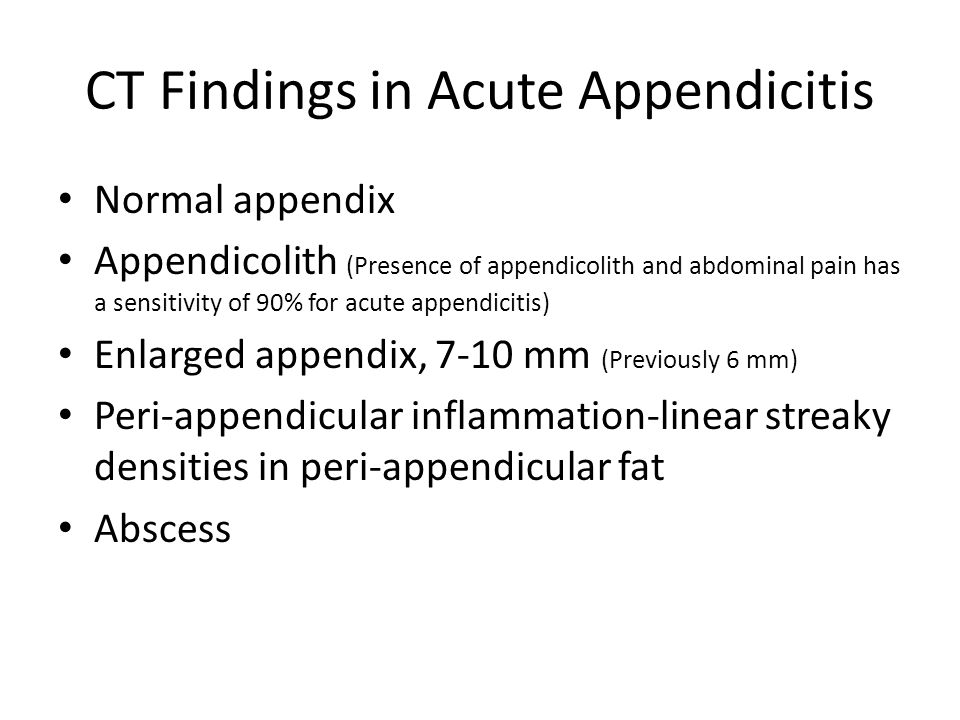 CT Findings in Acute Appendicitis

• Normal appendix
• Appendicolith (Presence of appendicolith and abdominal pain has a sensitivity of 90% for acute appendicitis)
• Enlarged appendix, 7-10 mm (Previously 6 mm)
• Peri-appendicular inflammation-linear streaky densities in peri-appendicular fat
• Abscess